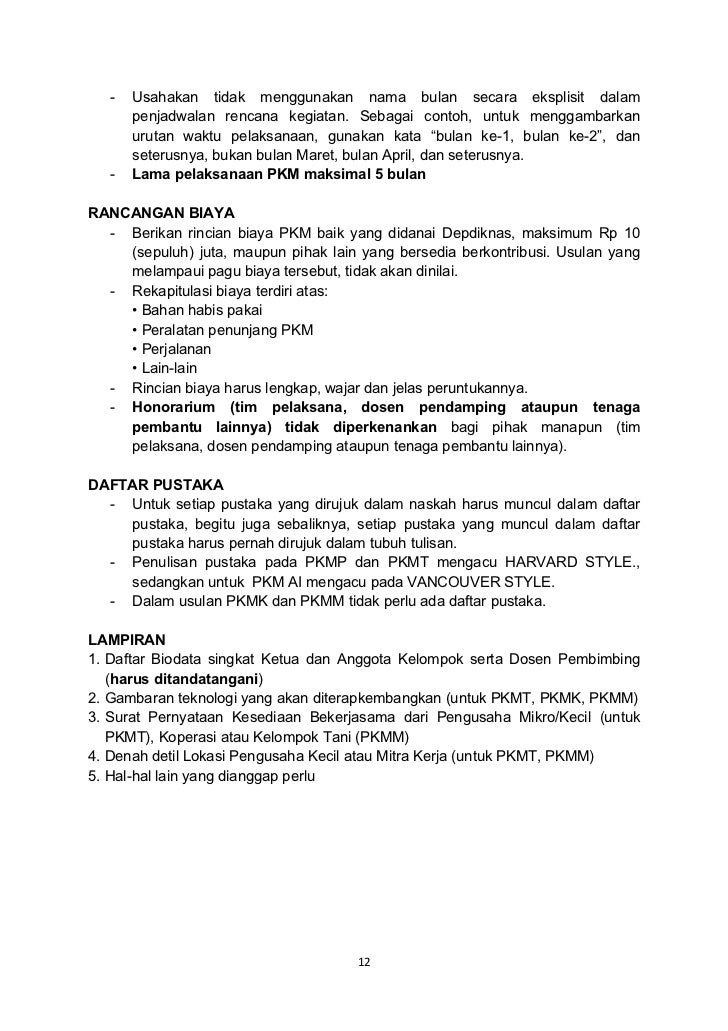 - Usahakan tidak menggunakan nama bulan secara eksplisit dalam penjadwalan rencana kegiatan. Sebagai contoh, untuk menggambarkan urutan waktu pelaksanaan, gunakan kata “bulan ke-1, bulan ke-2”, dan seterusnya, bukan bulan Maret, bulan April, dan seterusnya.
- Lama pelaksanaan PKM maksimal 5 bulan

RANCANGAN BIAYA
- Berikan rincian biaya PKM baik yang didanai Depdiknas, maksimum Rp 10 (sepuluh) juta, maupun pihak lain yang bersedia berkontribusi. Usulan yang melampaui pagu biaya tersebut, tidak akan dinilai.
- Rekapitulasi biaya terdiri atas:
• Bahan habis pakai
• Peralatan penunjang PKM
• Perjalanan
• Lain-lain
- Rincian biaya harus lengkap, wajar dan jelas peruntukannya.
- Honorarium (tim pelaksana, dosen pendamping ataupun tenaga pembantu lainnya) tidak diperkenankan bagi pihak manapun (tim pelaksana, dosen pendamping ataupun tenaga pembantu lainnya).

DAFTAR PUSTAKA
- Untuk setiap pustaka yang dirujuk dalam naskah harus muncul dalam daftar pustaka, begitu juga sebaliknya, setiap pustaka yang muncul dalam daftar pustaka harus pernah dirujuk dalam tubuh tulisan.
- Penulisan pustaka pada PKMP dan PKMT mengacu HARVARD STYLE., sedangkan untuk PKM AI mengacu pada VANCOUVER STYLE.
- Dalam usulan PKMK dan PKMM tidak perlu ada daftar pustaka.

LAMPIRAN
1. Daftar Biodata singkat Ketua dan Anggota Kelompok serta Dosen Pembimbing (harus ditandatangani)
2. Gambaran teknologi yang akan diterapkembangkan (untuk PKMT, PKMK, PKMM)
3. Surat Pernyataan Kesediaan Bekerjasama dari Pengusaha Mikro/Kecil (untuk PKMT), Koperasi atau Kelompok Tani (PKMM)
4. Denah detil Lokasi Pengusaha Kecil atau Mitra Kerja (untuk PKMT, PKMM)
5. Hal-hal lain yang dianggap perlu

12